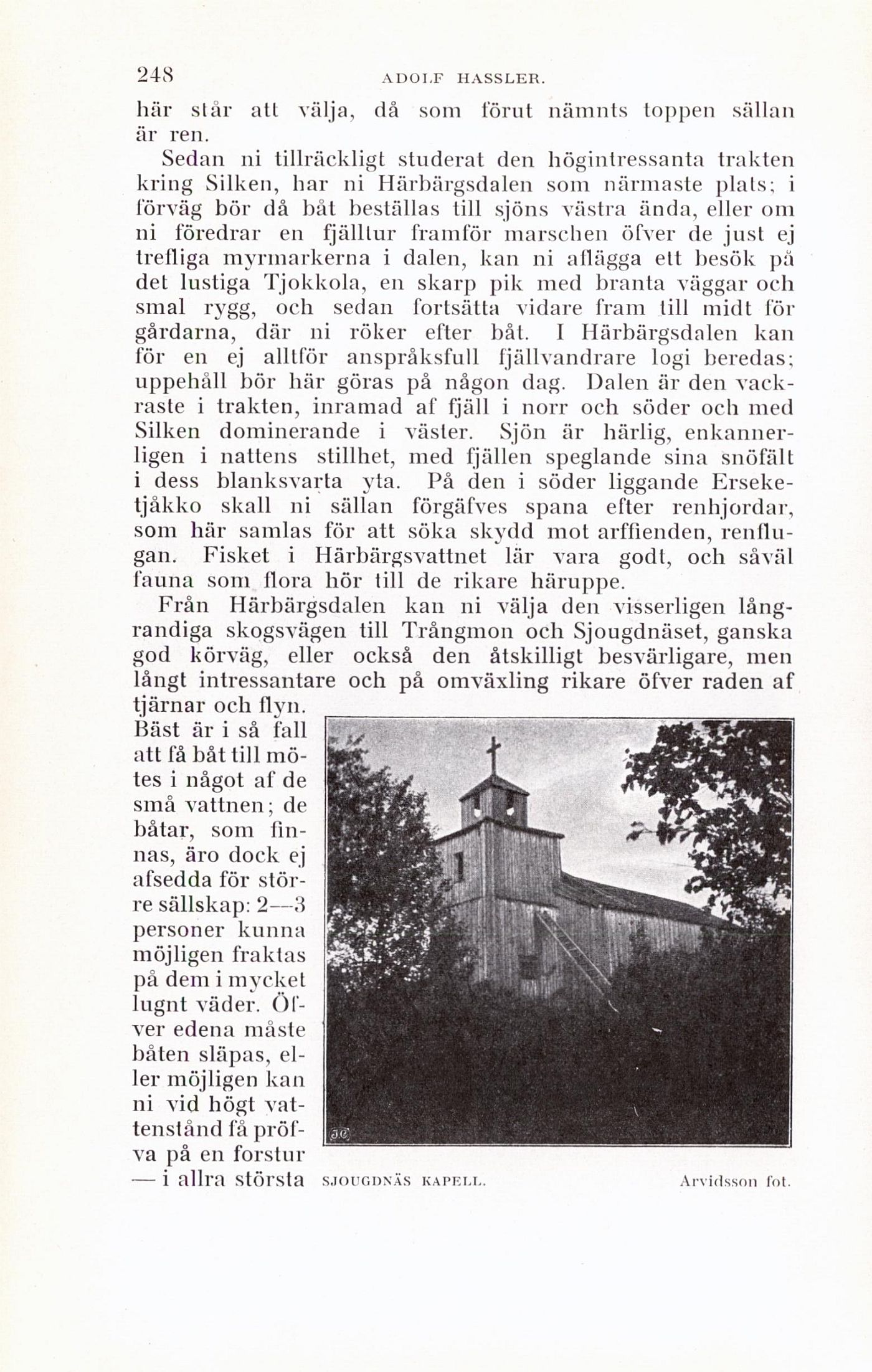 248 ADOLF HASSLER.

här står att välja, då som förut nämnts toppen sällan är ren.

Sedan ni tillräckligt studerat den högintressanta trakten kring Silken, har ni Härbärgsdalen som närmaste plats; i förväg bör då båt beställas till sjöns västra ända, eller om ni föredrar en fjälltur framför marschen öfver de just ej trefliga myrmarkerna i dalen, kan ni aflägga ett besök på det lustiga Tjokkola, en skarp pik med branta väggar och smal rygg, och sedan fortsätta vidare fram till midt för gårdarna, där ni röker efter båt. I Härbärgsdalen kan för en ej alltför anspråksfull fjällvandrare logi beredas; uppehåll bör här göras på någon dag. Dalen är den vackraste i trakten, inramad af fjäll i norr och söder och med Silken dominerande i väster. Sjön är härlig, enkannerligen i nattens stillhet, med fjällen speglande sina snöfält i dess blanksvarta yta. På den i söder liggande Erseketjåkko skall ni sällan förgäfves spana efter renhjordar, som här samlas för att söka skydd mot arffienden, renflugan. Fisket i Härbärgsvattnet lär vara godt, och såväl fauna som flora hör till de rikare häruppe.

Från Härbärgsdalen kan ni välja den visserligen långrandiga skogsvägen till Trångmon och Sjougdnäset, ganska god körväg, eller också den åtskilligt besvärligare, men långt intressantare och på omväxling rikare öfver raden af tjärnar och flyn. Bäst är i så fall att få båt till mötes i något af de små vattnen; de båtar, som finnas, äro dock ej afsedda för större sällskap: 2—3 personer kunna möjligen fraktas på dem i mycket lugnt väder. Öfver edena måste båten släpas, eller möjligen kan ni vid högt vattenstånd få pröfva på en forstur — i allra största

SJOUGDNÄS KAPELL. Arvidsson fot.